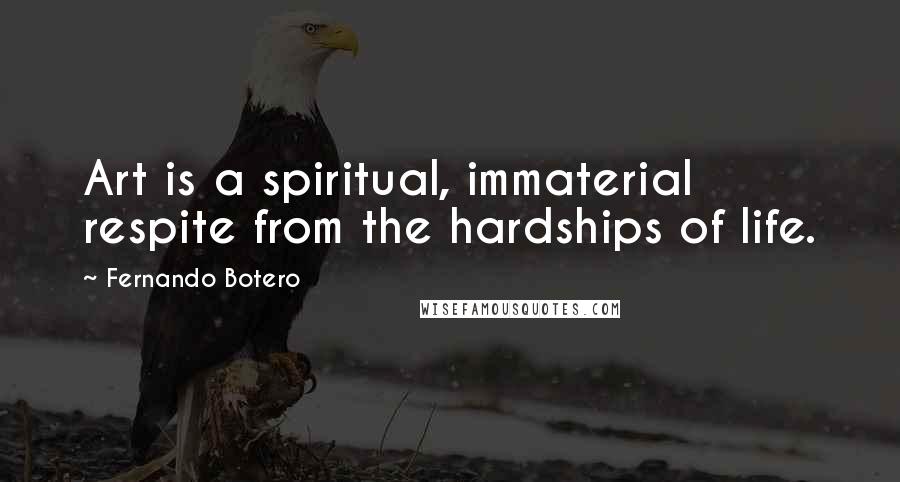 Art is a spiritual, immaterial respite from the hardships of life.

~ Fernando Botero

WISEFAMOUSQUOTES.COM